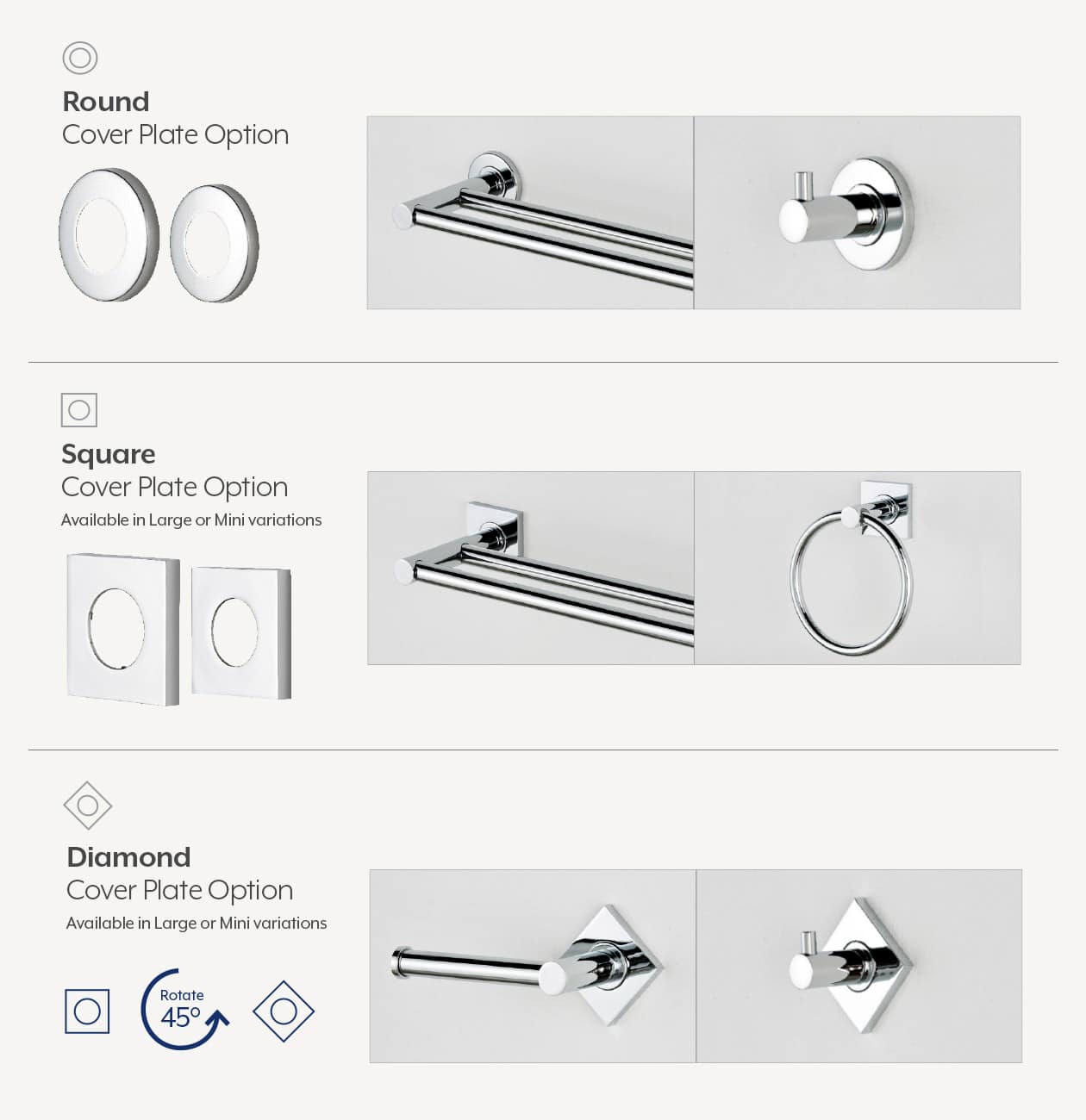 Round
Cover Plate Option

Square
Cover Plate Option
Available in Large or Mini variations

Diamond
Cover Plate Option
Available in Large or Mini variations

Rotate
45°